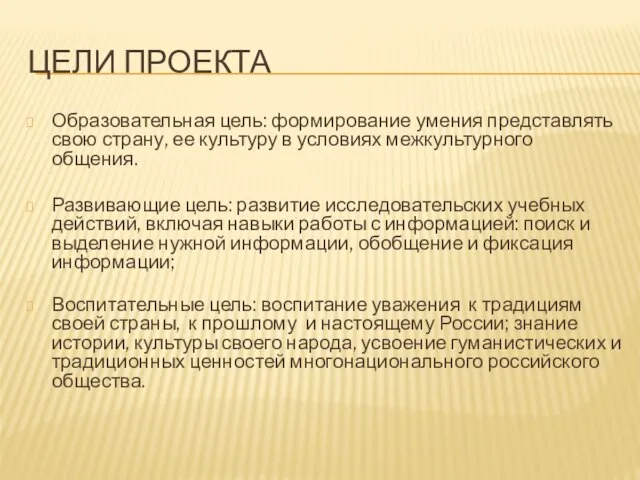 ЦЕЛИ ПРОЕКТА

Образовательная цель: формирование умения представлять свою страну, ее культуру в условиях межкультурного общения.

Развивающие цель: развитие исследовательских учебных действий, включая навыки работы с информацией: поиск и выделение нужной информации, обобщение и фиксация информации;

Воспитательные цель: воспитание уважения к традициям своей страны, к прошлому и настоящему России; знание истории, культуры своего народа, усвоение гуманистических и традиционных ценностей многонационального российского общества.